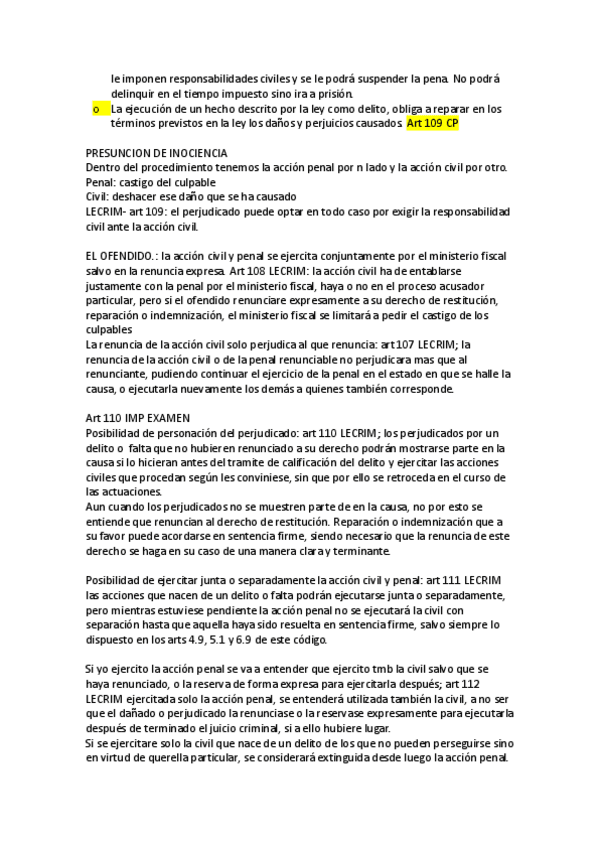 le imponen responsabilidades civiles y se le podrá suspender la pena. No podrá delinquir en el tiempo impuesto sino ira a prisión.

o La ejecución de un hecho descrito por la ley como delito, obliga a reparar en los términos previstos en la ley los daños y perjuicios causados. Art 109 CP

PRESUNCION DE INOCIENCIA
Dentro del procedimiento tenemos la acción penal por n lado y la acción civil por otro.
Penal: castigo del culpable
Civil: deshacer ese daño que se ha causado
LECRIM- art 109: el perjudicado puede optar en todo caso por exigir la responsabilidad civil ante la acción civil.

EL OFENDIDO.: la acción civil y penal se ejercita conjuntamente por el ministerio fiscal salvo en la renuncia expresa. Art 108 LECRIM: la acción civil ha de entablarse justamente con la penal por el ministerio fiscal, haya o no en el proceso acusador particular, pero si el ofendido renunciare expresamente a su derecho de restitución, reparación o indemnización, el ministerio fiscal se limitará a pedir el castigo de los culpables
La renuncia de la acción civil solo perjudica al que renuncia: art 107 LECRIM; la renuncia de la acción civil o de la penal renunciable no perjudicara mas que al renunciante, pudiendo continuar el ejercicio de la penal en el estado en que se halle la causa, o ejecutarla nuevamente los demás a quienes también corresponde.

Art 110 IMP EXAMEN
Posibilidad de personación del perjudicado: art 110 LECRIM; los perjudicados por un delito o falta que no hubieren renunciado a su derecho podrán mostrarse parte en la causa si lo hicieran antes del tramite de calificación del delito y ejercitar las acciones civiles que procedan según les conviniese, sin que por ello se retroceda en el curso de las actuaciones.
Aun cuando los perjudicados no se muestren parte de en la causa, no por esto se entiende que renuncian al derecho de restitución. Reparación o indemnización que a su favor puede acordarse en sentencia firme, siendo necesario que la renuncia de este derecho se haga en su caso de una manera clara y terminante.

Posibilidad de ejercitar junta o separadamente la acción civil y penal: art 111 LECRIM las acciones que nacen de un delito o falta podrán ejecutarse junta o separadamente, pero mientras estuviese pendiente la acción penal no se ejecutará la civil con separación hasta que aquella haya sido resuelta en sentencia firme, salvo siempre lo dispuesto en los arts 4.9, 5.1 y 6.9 de este código.

Si yo ejercito la acción penal se va a entender que ejercito tmb la civil salvo que se haya renunciado, o la reserva de forma expresa para ejercitarla después; art 112 LECRIM ejercitada solo la acción penal, se entenderá utilizada también la civil, a no ser que el dañado o perjudicado la renunciase o la reservase expresamente para ejecutarla después de terminado el juicio criminal, si a ello hubiere lugar.
Si se ejercitare solo la civil que nace de un delito de los que no pueden perseguirse sino en virtud de querella particular, se considerará extinguida desde luego la acción penal.